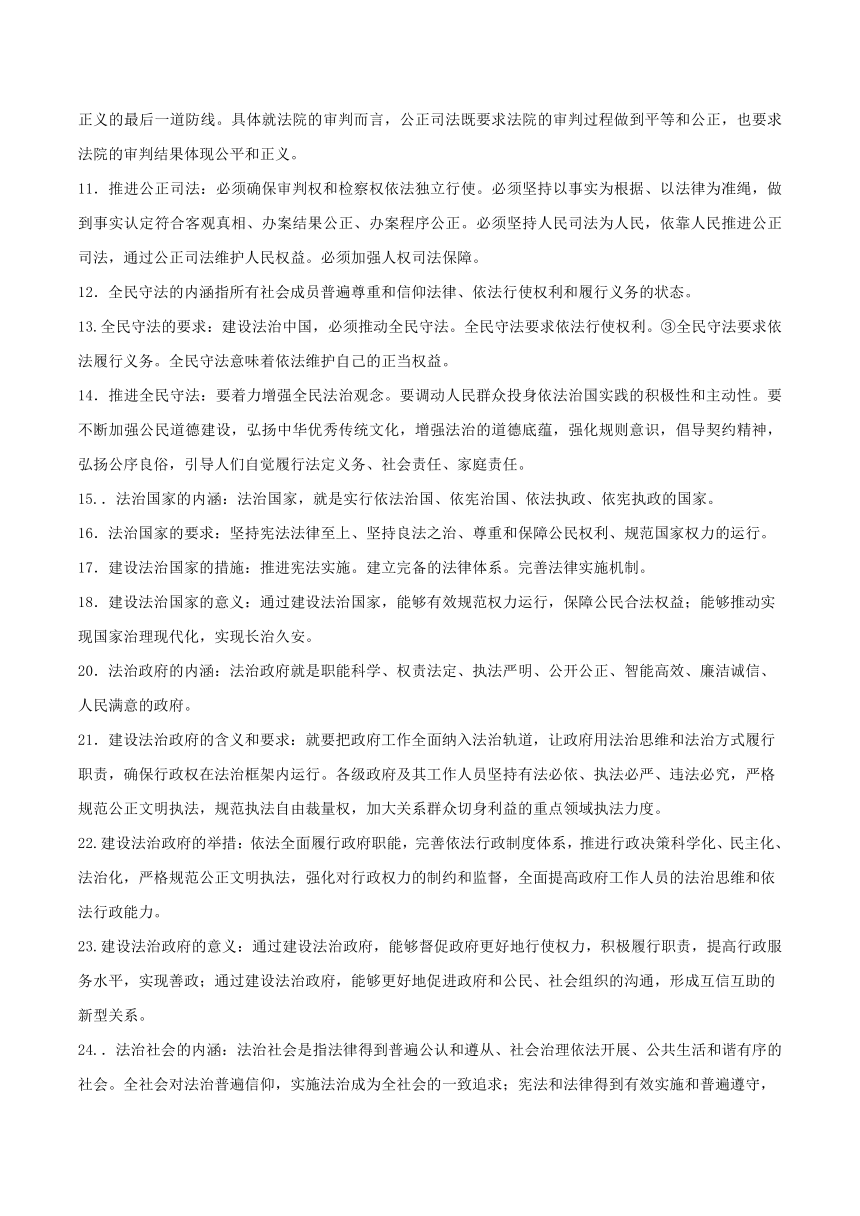 正义的最后一道防线。具体就法院的审判而言，公正司法既要求法院的审判过程做到平等和公正，也要求法院的审判结果体现公平和正义。

11．推进公正司法：必须确保审判权和检察权依法独立行使。必须坚持以事实为根据、以法律为准绳，做到事实认定符合客观真相、办案结果公正、办案程序公正。必须坚持人民司法为人民，依靠人民推进公正司法，通过公正司法维护人民权益。必须加强人权司法保障。

12．全民守法的内涵指所有社会成员普遍尊重和信仰法律、依法行使权利和履行义务的状态。

13.全民守法的要求：建设法治中国，必须推动全民守法。全民守法要求依法行使权利。③全民守法要求依法履行义务。全民守法意味着依法维护自己的正当权益。

14．推进全民守法：要着力增强全民法治观念。要调动人民群众投身依法治国实践的积极性和主动性。要不断加强公民道德建设，弘扬中华优秀传统文化，增强法治的道德底蕴，强化规则意识，倡导契约精神，弘扬公序良俗，引导人们自觉履行法定义务、社会责任、家庭责任。

15.．法治国家的内涵：法治国家，就是实行依法治国、依宪治国、依法执政、依宪执政的国家。

16．法治国家的要求：坚持宪法法律至上、坚持良法之治、尊重和保障公民权利、规范国家权力的运行。

17．建设法治国家的措施：推进宪法实施。建立完备的法律体系。完善法律实施机制。

18．建设法治国家的意义：通过建设法治国家，能够有效规范权力运行，保障公民合法权益；能够推动实现国家治理现代化，实现长治久安。

20．法治政府的内涵：法治政府就是职能科学、权责法定、执法严明、公开公正、智能高效、廉洁诚信、人民满意的政府。

21．建设法治政府的含义和要求：就要把政府工作全面纳入法治轨道，让政府用法治思维和法治方式履行职责，确保行政权在法治框架内运行。各级政府及其工作人员坚持有法必依、执法必严、违法必究，严格规范公正文明执法，规范执法自由裁量权，加大关系群众切身利益的重点领域执法力度。

22.建设法治政府的举措：依法全面履行政府职能，完善依法行政制度体系，推进行政决策科学化、民主化、法治化，严格规范公正文明执法，强化对行政权力的制约和监督，全面提高政府工作人员的法治思维和依法行政能力。

23.建设法治政府的意义：通过建设法治政府，能够督促政府更好地行使权力，积极履行职责，提高行政服务水平，实现善政；通过建设法治政府，能够更好地促进政府和公民、社会组织的沟通，形成互信互助的新型关系。

24.．法治社会的内涵：法治社会是指法律得到普遍公认和遵从、社会治理依法开展、公共生活和谐有序的社会。全社会对法治普遍信仰，实施法治成为全社会的一致追求；宪法和法律得到有效实施和普遍遵守，